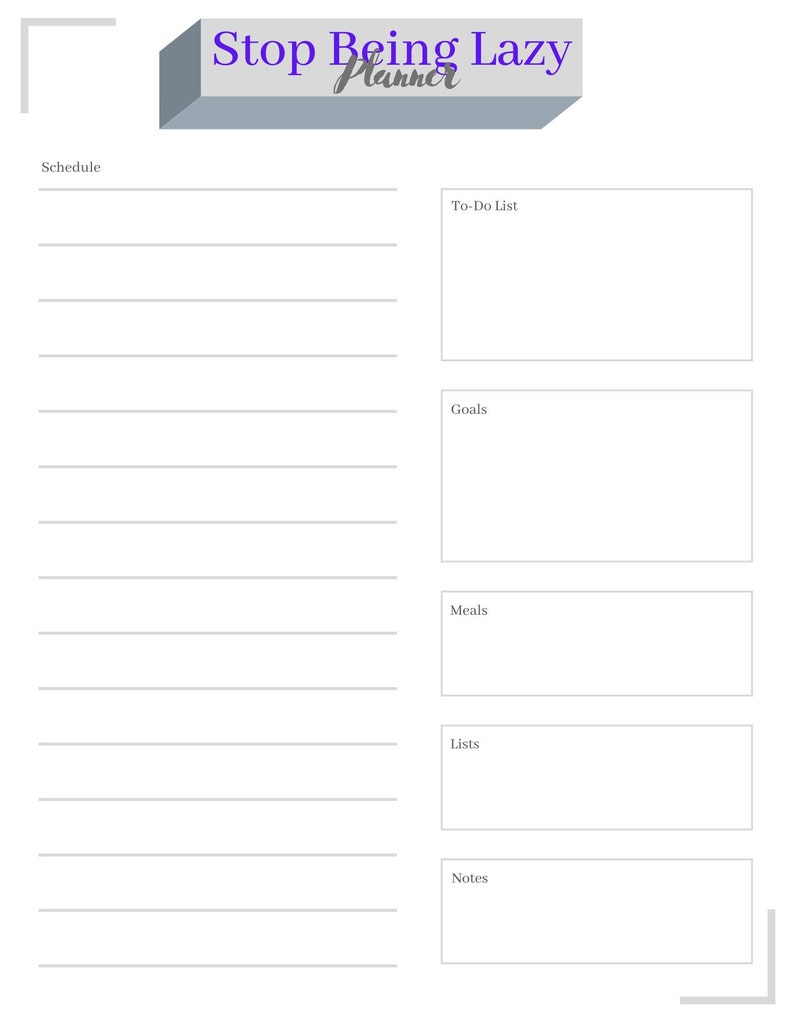 Stop Being Lazy
Planner

Schedule

To-Do List

Goals

Meals

Lists

Notes